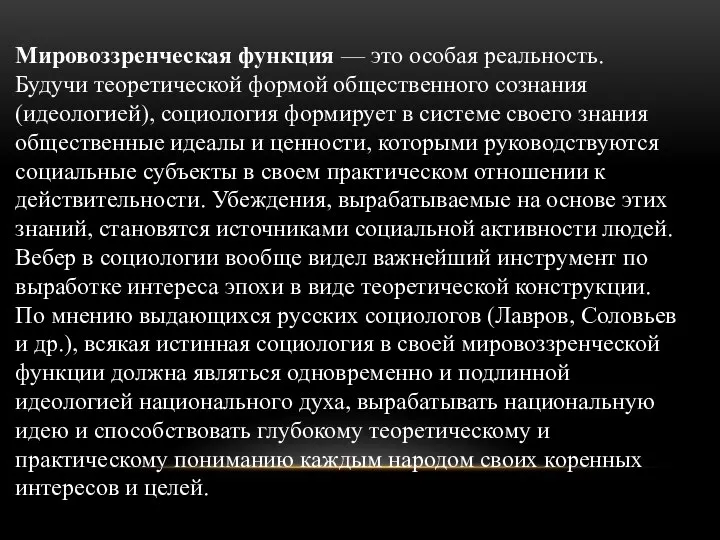 Мировоззренческая функция — это особая реальность. Будучи теоретической формой общественного сознания (идеологией), социология формирует в системе своего знания общественные идеалы и ценности, которыми руководствуются социальные субъекты в своем практическом отношении к действительности. Убеждения, вырабатываемые на основе этих знаний, становятся источниками социальной активности людей. Вебер в социологии вообще видел важнейший инструмент по выработке интереса эпохи в виде теоретической конструкции. По мнению выдающихся русских социологов (Лавров, Соловьев и др.), всякая истинная социология в своей мировоззренческой функции должна являться одновременно и подлинной идеологией национального духа, вырабатывать национальную идею и способствовать глубокому теоретическому и практическому пониманию каждым народом своих коренных интересов и целей.